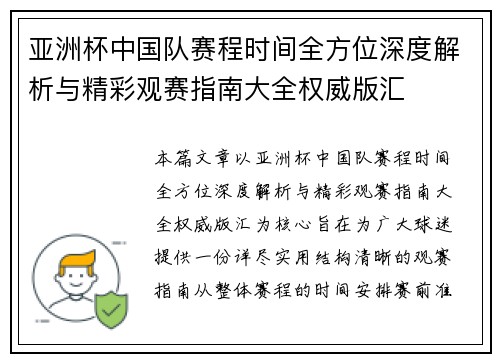 亚洲杯中国队赛程时间全方位深度解析与精彩观赛指南大全权威版汇

本篇文章以亚洲杯中国队赛程时间全方位深度解析与精彩观赛指南大全权威版汇为核心旨在为广大球迷提供一份详尽实用结构清晰的观赛指南从整体赛程的时间安排赛前准